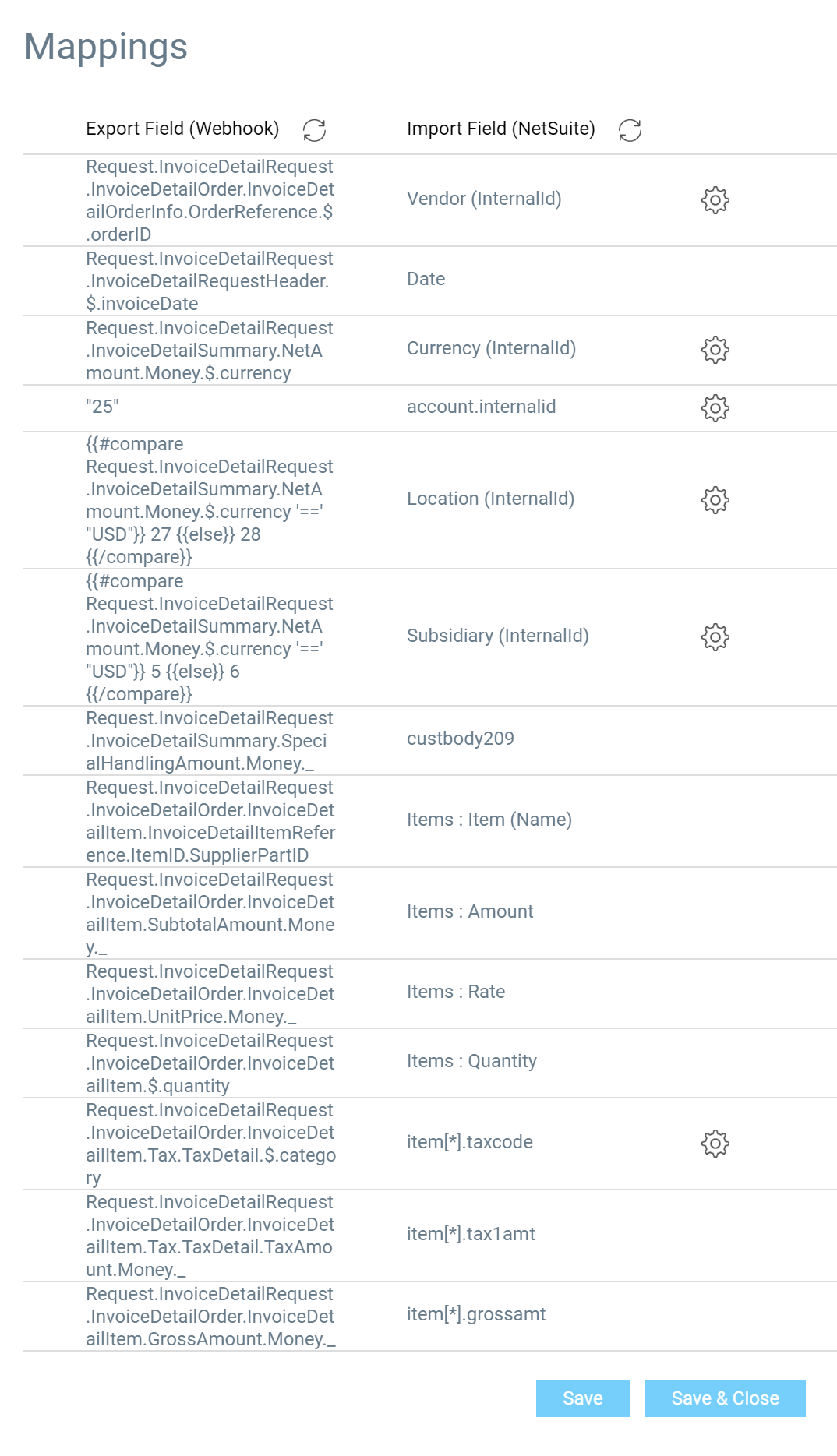 Mappings

| Export Field (Webhook) | Import Field (NetSuite) |
|---|---|
| Request.InvoiceDetailRequest.InvoiceDetailOrder.InvoiceDetailOrderInfo.OrderReference.$.orderID | Vendor (InternalId) |
| Request.InvoiceDetailRequest.InvoiceDetailRequestHeader.$.invoiceDate | Date |
| Request.InvoiceDetailRequest.InvoiceDetailSummary.NetAmount.Money.$.currency | Currency (InternalId) |
| "25" | account.internalid |
| {{#compare Request.InvoiceDetailRequest.InvoiceDetailSummary.NetAmount.Money.$.currency '==' "USD"}} 27 {{else}} 28 {{/compare}} | Location (InternalId) |
| {{#compare Request.InvoiceDetailRequest.InvoiceDetailSummary.NetAmount.Money.$.currency '==' "USD"}} 5 {{else}} 6 {{/compare}} | Subsidiary (InternalId) |
| Request.InvoiceDetailRequest.InvoiceDetailSummary.SpecialHandlingAmount.Money._ | custbody209 |
| Request.InvoiceDetailRequest.InvoiceDetailOrder.InvoiceDetailItem.InvoiceDetailItemReference.ItemID.SupplierPartID | Items : Item (Name) |
| Request.InvoiceDetailRequest.InvoiceDetailOrder.InvoiceDetailItem.SubtotalAmount.Money._ | Items : Amount |
| Request.InvoiceDetailRequest.InvoiceDetailOrder.InvoiceDetailItem.UnitPrice.Money._ | Items : Rate |
| Request.InvoiceDetailRequest.InvoiceDetailOrder.InvoiceDetailItem.$.quantity | Items : Quantity |
| Request.InvoiceDetailRequest.InvoiceDetailOrder.InvoiceDetailItem.Tax.TaxDetail.$.category | item[*].taxcode |
| Request.InvoiceDetailRequest.InvoiceDetailOrder.InvoiceDetailItem.Tax.TaxDetail.TaxAmount.Money._ | item[*].tax1amt |
| Request.InvoiceDetailRequest.InvoiceDetailOrder.InvoiceDetailItem.GrossAmount.Money._ | item[*].grossamt |

Save Save & Close